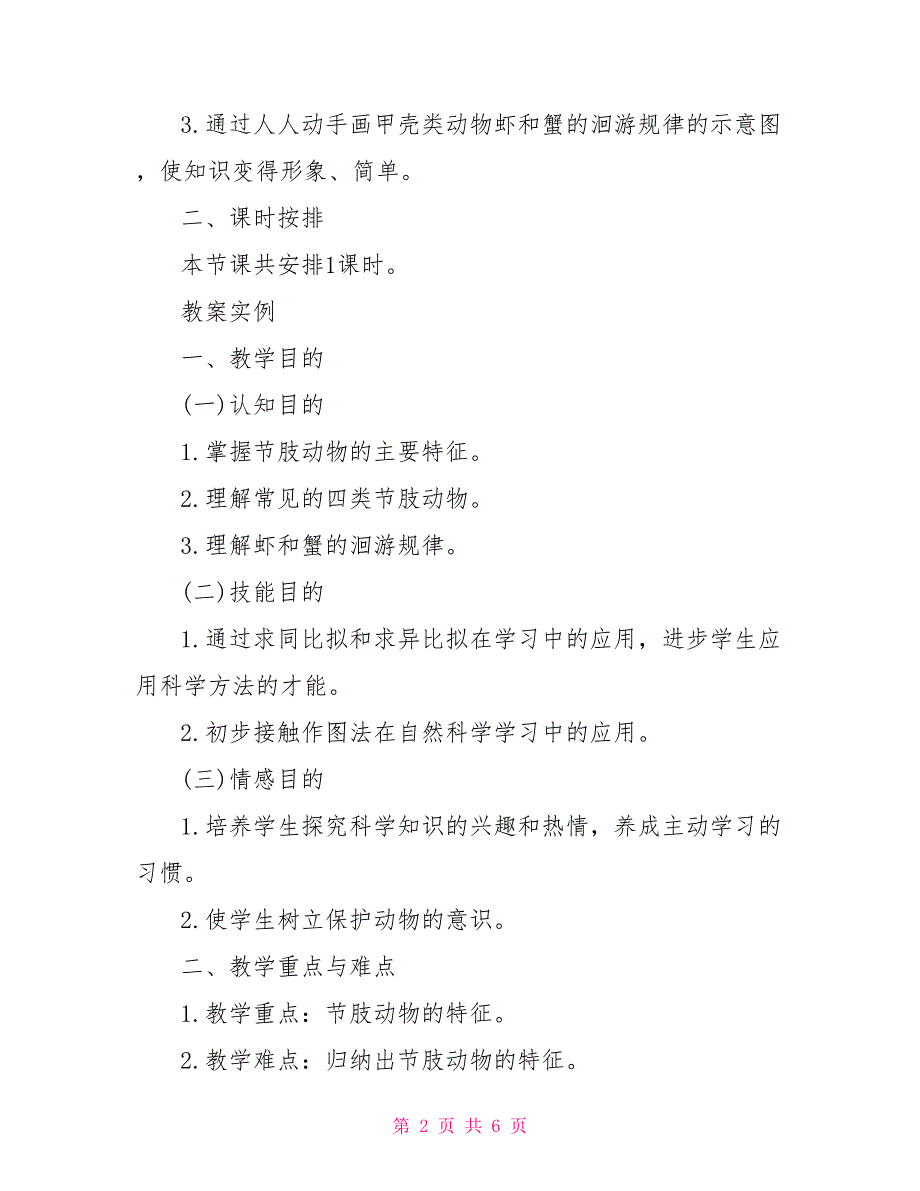 3.通过人人动手画甲壳类动物虾和蟹的洄游规律的示意图，使知识变得形象、简单。

二、课时按排

本节课共安排1课时。

教案实例

一、教学目的

(一)认知目的

1.掌握节肢动物的主要特征。

2.理解常见的四类节肢动物。

3.理解虾和蟹的洄游规律。

(二)技能目的

1.通过求同比拟和求异比拟在学习中的应用，进步学生应用科学方法的才能。

2.初步接触作图法在自然科学学习中的应用。

(三)情感目的

1.培养学生探究科学知识的兴趣和热情，养成主动学习的习惯。

2.使学生树立保护动物的意识。

二、教学重点与难点

1.教学重点：节肢动物的特征。

2.教学难点：归纳出节肢动物的特征。

第 2 页 共 6 页